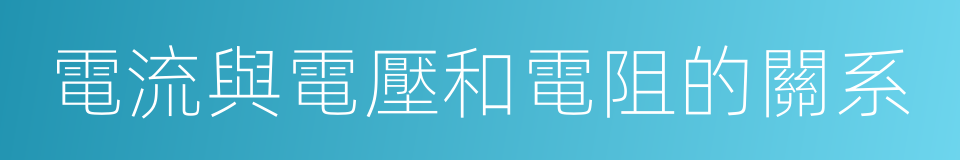 電流與電壓和電阻的關系